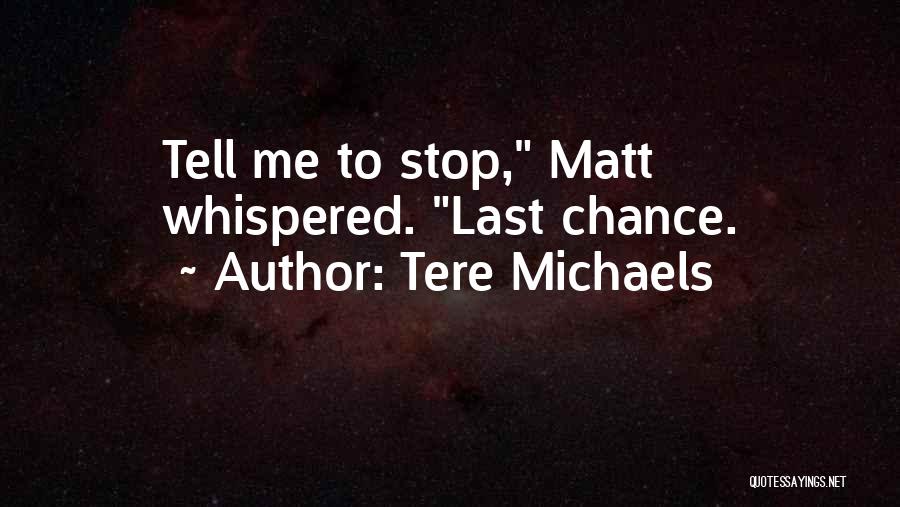 Tell me to stop," Matt whispered. "Last chance.
~ Author: Tere Michaels

QUOTESSAYINGS.NET